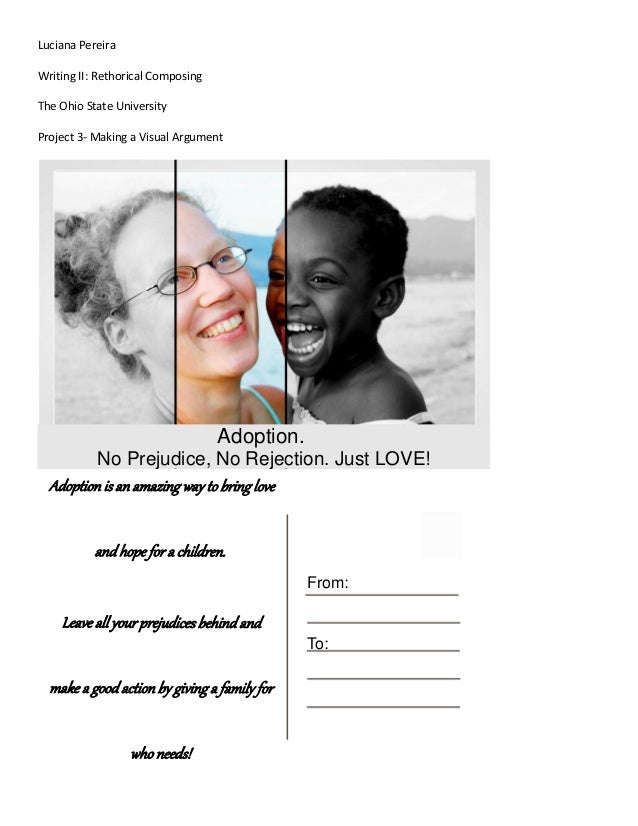 Luciana Pereira

Writing II: Rethorical Composing

The Ohio State University

Project 3- Making a Visual Argument

Adoption.
No Prejudice, No Rejection. Just LOVE!

Adoption is an amazing way to bring love

and hope for a children.

Leave all your prejudices behind and

make a good action by giving a family for

who needs!

From:
____
____

To:
____
____
____